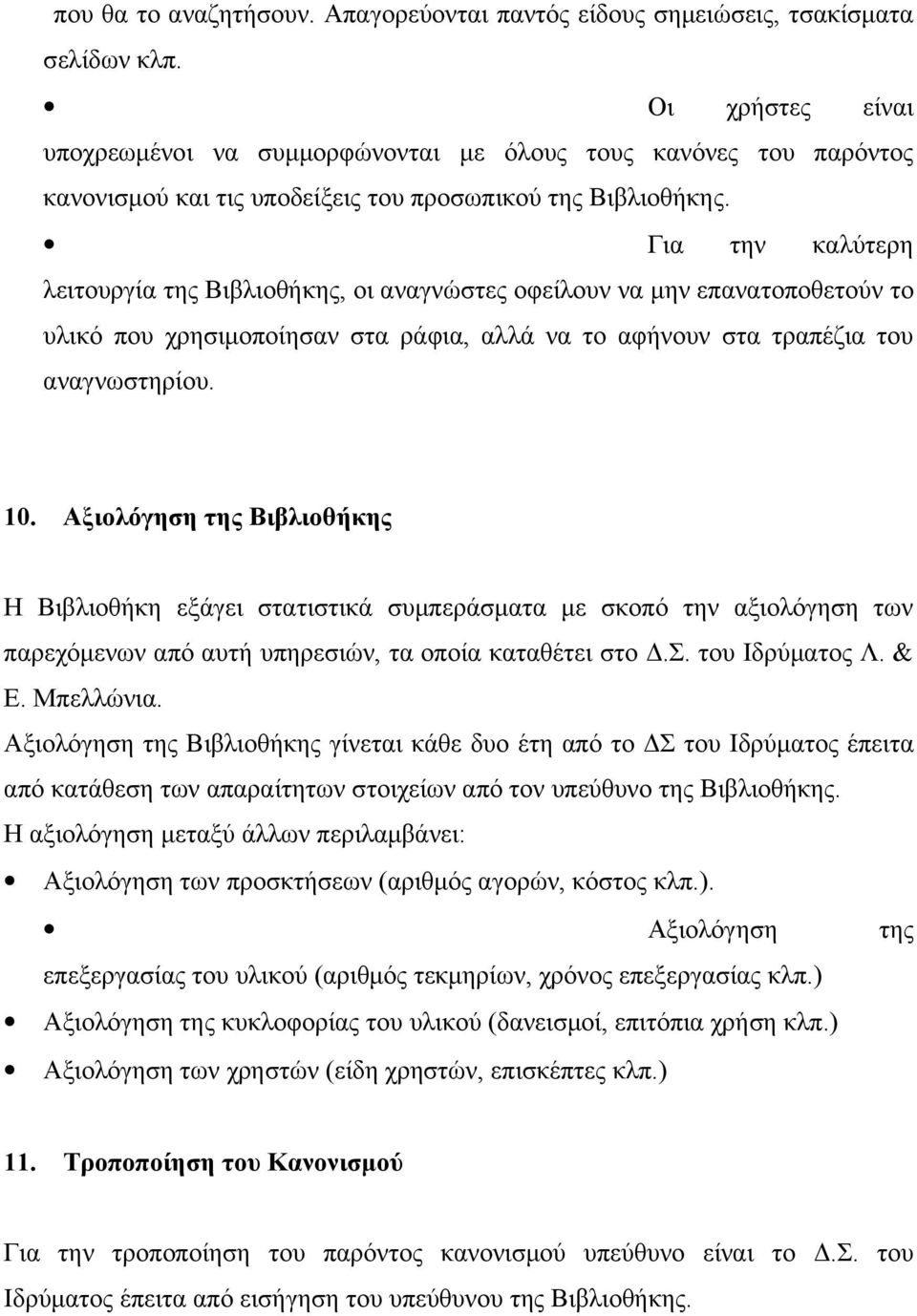 που θα το αναζητήσουν. Απαγορεύονται παντός είδους σημειώσεις, τσακίσματα σελίδων κλπ.

• Οι χρήστες είναι υποχρεωμένοι να συμμορφώνονται με όλους τους κανόνες του παρόντος κανονισμού και τις υποδείξεις του προσωπικού της Βιβλιοθήκης.

• Για την καλύτερη λειτουργία της Βιβλιοθήκης, οι αναγνώστες οφείλουν να μην επανατοποθετούν το υλικό που χρησιμοποίησαν στα ράφια, αλλά να το αφήνουν στα τραπέζια του αναγνωστηρίου.

10. Αξιολόγηση της Βιβλιοθήκης

Η Βιβλιοθήκη εξάγει στατιστικά συμπεράσματα με σκοπό την αξιολόγηση των παρεχόμενων από αυτή υπηρεσιών, τα οποία καταθέτει στο Δ.Σ. του Ιδρύματος Λ. & Ε. Μπελλώνια.

Αξιολόγηση της Βιβλιοθήκης γίνεται κάθε δυο έτη από το ΔΣ του Ιδρύματος έπειτα από κατάθεση των απαραίτητων στοιχείων από τον υπεύθυνο της Βιβλιοθήκης.

Η αξιολόγηση μεταξύ άλλων περιλαμβάνει:

• Αξιολόγηση των προσκτήσεων (αριθμός αγορών, κόστος κλπ.).

• Αξιολόγηση της επεξεργασίας του υλικού (αριθμός τεκμηρίων, χρόνος επεξεργασίας κλπ.)

• Αξιολόγηση της κυκλοφορίας του υλικού (δανεισμοί, επιτόπια χρήση κλπ.)

• Αξιολόγηση των χρηστών (είδη χρηστών, επισκέπτες κλπ.)

11. Τροποποίηση του Κανονισμού

Για την τροποποίηση του παρόντος κανονισμού υπεύθυνο είναι το Δ.Σ. του Ιδρύματος έπειτα από εισήγηση του υπεύθυνου της Βιβλιοθήκης.